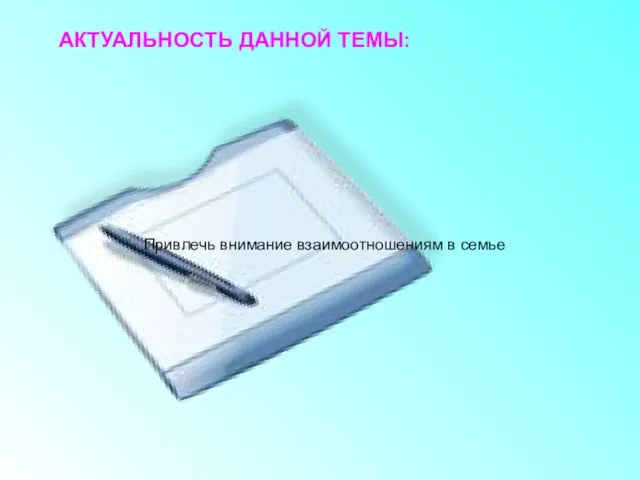 АКТУАЛЬНОСТЬ ДАННОЙ ТЕМЫ:

Привлечь внимание взаимоотношениям в семье